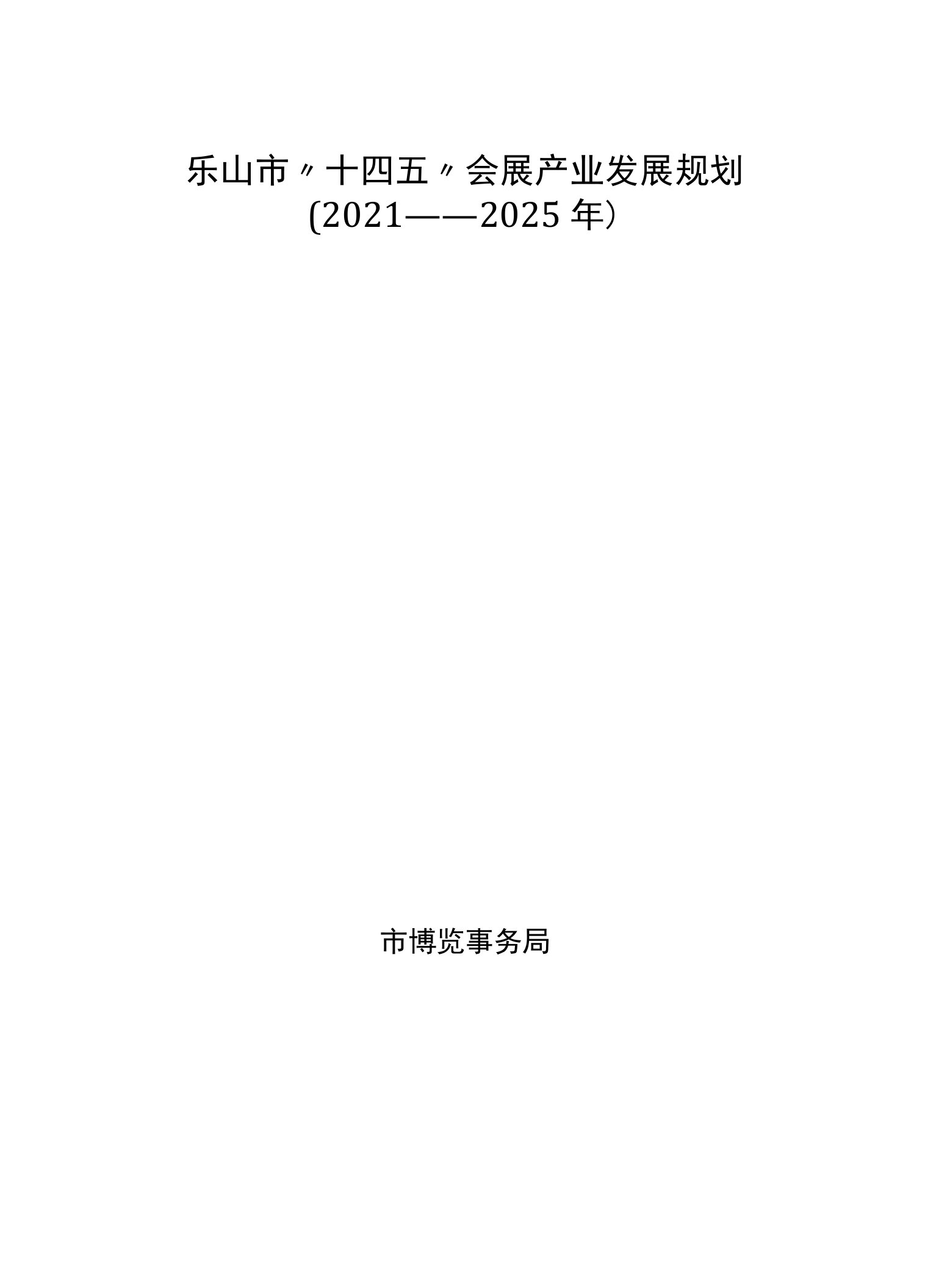 乐山市〃十四五〃会展产业发展规划
(2021——2025年)

市博览事务局